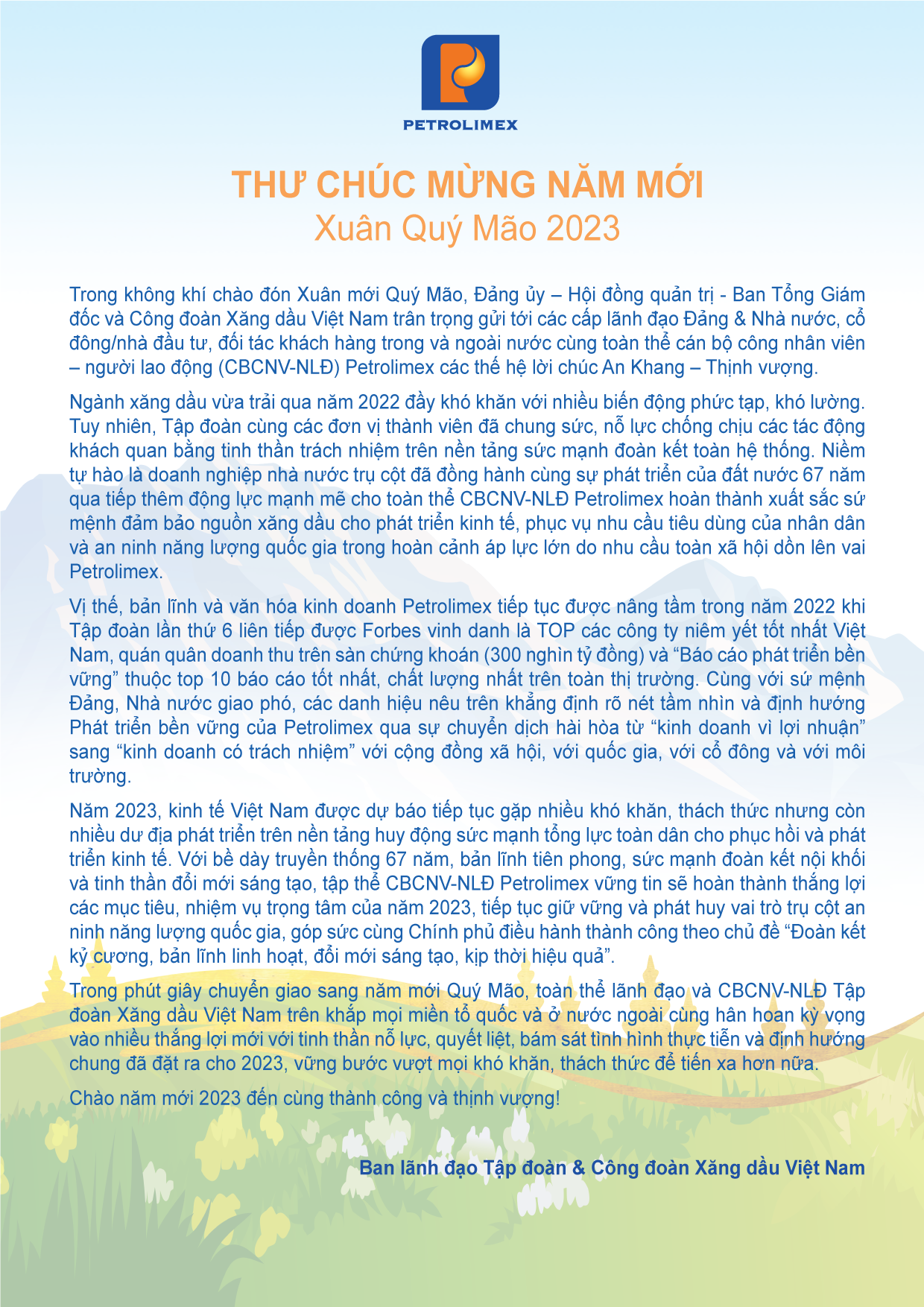 PETROLIMEX

THƯ CHÚC MỪNG NĂM MỚI
Xuân Quý Mão 2023

Trong không khí chào đón Xuân mới Quý Mão, Đảng ủy – Hội đồng quản trị - Ban Tổng Giám đốc và Công đoàn Xăng dầu Việt Nam trân trọng gửi tới các cấp lãnh đạo Đảng & Nhà nước, cổ đông/nhà đầu tư, đối tác khách hàng trong và ngoài nước cùng toàn thể cán bộ công nhân viên – người lao động (CBCNV-NLĐ) Petrolimex các thế hệ lời chúc An Khang – Thịnh vượng.

Ngành xăng dầu vừa trải qua năm 2022 đầy khó khăn với nhiều biến động phức tạp, khó lường. Tuy nhiên, Tập đoàn cùng các đơn vị thành viên đã chung sức, nỗ lực chống chịu các tác động khách quan bằng tinh thần trách nhiệm trên nền tảng sức mạnh đoàn kết toàn hệ thống. Niềm tự hào là doanh nghiệp nhà nước trụ cột đã đồng hành cùng sự phát triển của đất nước 67 năm qua tiếp thêm động lực mạnh mẽ cho toàn thể CBCNV-NLĐ Petrolimex hoàn thành xuất sắc sứ mệnh đảm bảo nguồn xăng dầu cho phát triển kinh tế, phục vụ nhu cầu tiêu dùng của nhân dân và an ninh năng lượng quốc gia trong hoàn cảnh áp lực lớn do nhu cầu toàn xã hội dồn lên vai Petrolimex.

Vị thế, bản lĩnh và văn hóa kinh doanh Petrolimex tiếp tục được nâng tầm trong năm 2022 khi Tập đoàn lần thứ 6 liên tiếp được Forbes vinh danh là TOP các công ty niêm yết tốt nhất Việt Nam, quán quân doanh thu trên sàn chứng khoán (300 nghìn tỷ đồng) và “Báo cáo phát triển bền vững” thuộc top 10 báo cáo tốt nhất, chất lượng nhất trên toàn thị trường. Cùng với sứ mệnh Đảng, Nhà nước giao phó, các danh hiệu nêu trên khẳng định rõ nét tầm nhìn và định hướng Phát triển bền vững của Petrolimex qua sự chuyển dịch hài hòa từ “kinh doanh vì lợi nhuận” sang “kinh doanh có trách nhiệm” với cộng đồng xã hội, với quốc gia, với cổ đông và với môi trường.

Năm 2023, kinh tế Việt Nam được dự báo tiếp tục gặp nhiều khó khăn, thách thức nhưng còn nhiều dư địa phát triển trên nền tảng huy động sức mạnh tổng lực toàn dân cho phục hồi và phát triển kinh tế. Với bề dày truyền thống 67 năm, bản lĩnh tiên phong, sức mạnh đoàn kết nội khối và tinh thần đổi mới sáng tạo, tập thể CBCNV-NLĐ Petrolimex vững tin sẽ hoàn thành thắng lợi các mục tiêu, nhiệm vụ trọng tâm của năm 2023, tiếp tục giữ vững và phát huy vai trò trụ cột an ninh năng lượng quốc gia, góp sức cùng Chính phủ điều hành thành công theo chủ đề “Đoàn kết kỷ cương, bản lĩnh linh hoạt, đổi mới sáng tạo, kịp thời hiệu quả”.

Trong phút giây chuyển giao sang năm mới Quý Mão, toàn thể lãnh đạo và CBCNV-NLĐ Tập đoàn Xăng dầu Việt Nam trên khắp mọi miền tổ quốc và ở nước ngoài cùng hân hoan kỳ vọng vào nhiều thắng lợi mới với tinh thần nỗ lực, quyết liệt, bám sát tình hình thực tiễn và định hướng chung đã đặt ra cho 2023, vững bước vượt mọi khó khăn, thách thức để tiến xa hơn nữa.

Chào năm mới 2023 đến cùng thành công và thịnh vượng!

Ban lãnh đạo Tập đoàn & Công đoàn Xăng dầu Việt Nam